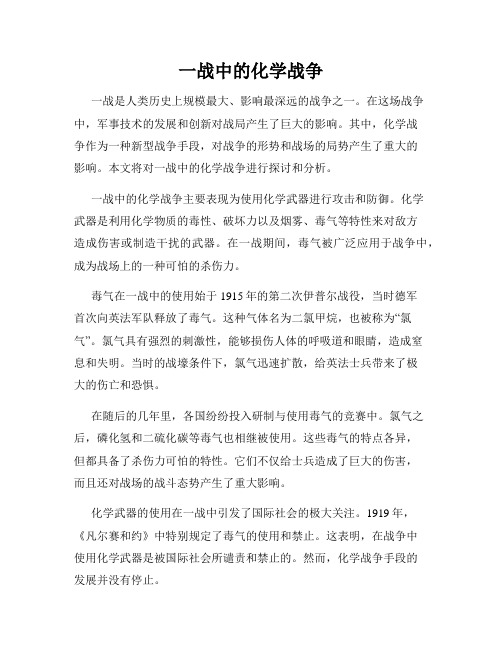 一战中的化学战争

一战是人类历史上规模最大、影响最深远的战争之一。在这场战争中，军事技术的发展和创新对战局产生了巨大的影响。其中，化学战争作为一种新型战争手段，对战争的形势和战场的局势产生了重大的影响。本文将对一战中的化学战争进行探讨和分析。

一战中的化学战争主要表现为使用化学武器进行攻击和防御。化学武器是利用化学物质的毒性、破坏力以及烟雾、毒气等特性来对敌方造成伤害或制造干扰的武器。在一战期间，毒气被广泛应用于战争中，成为战场上的一种可怕的杀伤力。

毒气在一战中的使用始于1915年的第二次伊普尔战役，当时德军首次向英法军队释放了毒气。这种气体名为二氯甲烷，也被称为“氯气”。氯气具有强烈的刺激性，能够损伤人体的呼吸道和眼睛，造成窒息和失明。当时的战壕条件下，氯气迅速扩散，给英法士兵带来了极大的伤亡和恐惧。

在随后的几年里，各国纷纷投入研制与使用毒气的竞赛中。氯气之后，磷化氢和二硫化碳等毒气也相继被使用。这些毒气的特点各异，但都具备了杀伤力可怕的特性。它们不仅给士兵造成了巨大的伤害，而且还对战场的战斗态势产生了重大影响。

化学武器的使用在一战中引发了国际社会的极大关注。1919年，《凡尔赛和约》中特别规定了毒气的使用和禁止。这表明，在战争中使用化学武器是被国际社会所谴责和禁止的。然而，化学战争手段的发展并没有停止。